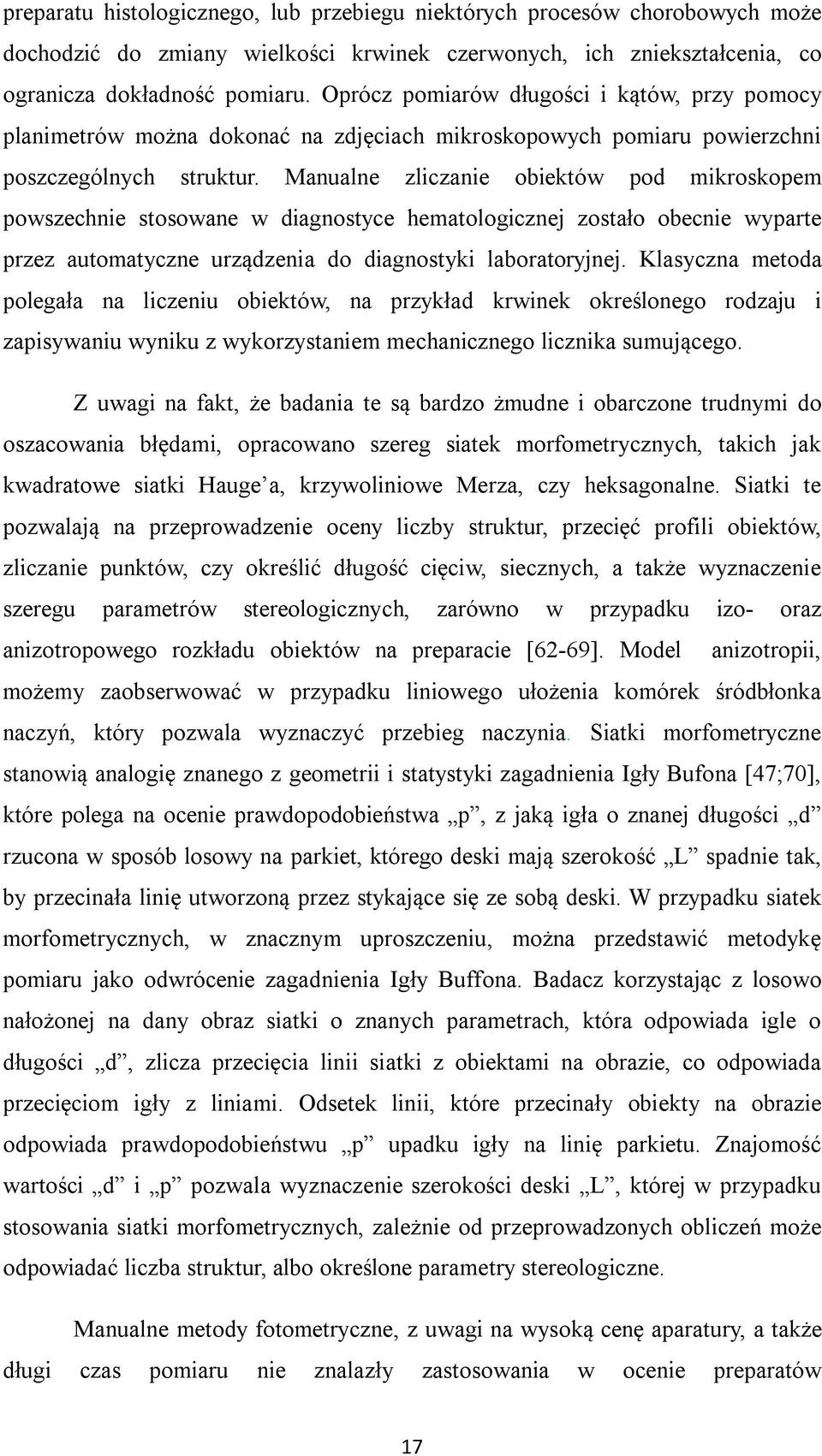 preparatu histologicznego, lub przebiegu niektórych procesów chorobowych może dochodzić do zmiany wielkości krwinek czerwonych, ich zniekształcenia, co ogranicza dokładność pomiaru. Oprócz pomiarów długości i kątów, przy pomocy planimetrów można dokonać na zdjęciach mikroskopowych pomiaru powierzchni poszczególnych struktur. Manualne zliczanie obiektów pod mikroskopem powszechnie stosowane w diagnostyce hematologicznej zostało obecnie wyparte przez automatyczne urządzenia do diagnostyki laboratoryjnej. Klasyczna metoda polegała na liczeniu obiektów, na przykład krwinek określonego rodzaju i zapisywaniu wyniku z wykorzystaniem mechanicznego licznika sumującego.

Z uwagi na fakt, że badania te są bardzo żmudne i obarczone trudnymi do oszacowania błędami, opracowano szereg siatek morfometrycznych, takich jak kwadratowe siatki Hauge'a, krzywoliniowe Merza, czy heksagonalne. Siatki te pozwalają na przeprowadzenie oceny liczby struktur, przecięć profili obiektów, zliczanie punktów, czy określić długość cięciw, siecznych, a także wyznaczenie szeregu parametrów stereologicznych, zarówno w przypadku izo- oraz anizotropowego rozkładu obiektów na preparacie [62-69]. Model anizotropii, możemy zaobserwować w przypadku liniowego ułożenia komórek śródbłonka naczyń, który pozwala wyznaczyć przebieg naczynia. Siatki morfometryczne stanowią analogię znanego z geometrii i statystyki zagadnienia Igły Bufona [47;70], które polega na ocenie prawdopodobieństwa „p", z jaką igła o znanej długości „d" rzucona w sposób losowy na parkiet, którego deski mają szerokość „L" spadnie tak, by przecinała linię utworzoną przez stykające się ze sobą deski. W przypadku siatek morfometrycznych, w znacznym uproszczeniu, można przedstawić metodykę pomiaru jako odwrócenie zagadnienia Igły Buffona. Badacz korzystając z losowo nałożonej na dany obraz siatki o znanych parametrach, która odpowiada igle o długości „d", zlicza przecięcia linii siatki z obiektami na obrazie, co odpowiada przecięciom igły z liniami. Odsetek linii, które przecinały obiekty na obrazie odpowiada prawdopodobieństwu „p" upadku igły na linię parkietu. Znajomość wartości „d" i „p" pozwala wyznaczenie szerokości deski „L", której w przypadku stosowania siatki morfometrycznych, zależnie od przeprowadzonych obliczeń może odpowiadać liczba struktur, albo określone parametry stereologiczne.

Manualne metody fotometryczne, z uwagi na wysoką cenę aparatury, a także długi czas pomiaru nie znalazły zastosowania w ocenie preparatów

17